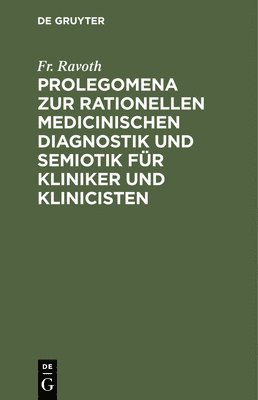 DE GRUYTER

Fr. Ravoth

PROLEGOMENA ZUR RATIONELLEN MEDICINISCHEN DIAGNOSTIK UND SEMIOTIK FÜR KLINIKER UND KLINICISTEN

DE
G